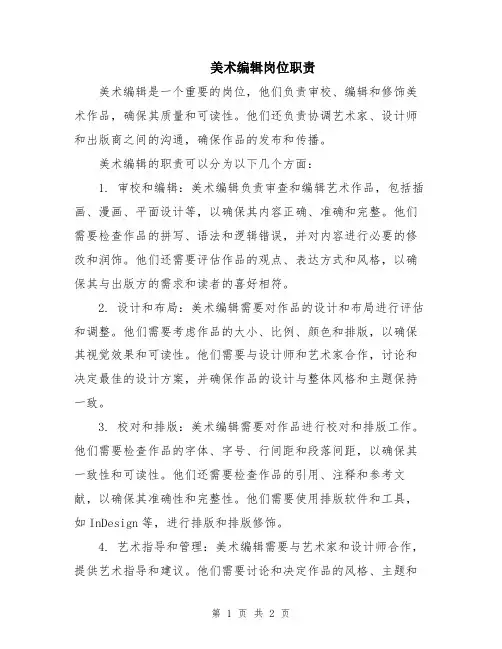 美术编辑岗位职责

美术编辑是一个重要的岗位，他们负责审校、编辑和修饰美术作品，确保其质量和可读性。他们还负责协调艺术家、设计师和出版商之间的沟通，确保作品的发布和传播。

美术编辑的职责可以分为以下几个方面：

1. 审校和编辑：美术编辑负责审查和编辑艺术作品，包括插画、漫画、平面设计等，以确保其内容正确、准确和完整。他们需要检查作品的拼写、语法和逻辑错误，并对内容进行必要的修改和润饰。他们还需要评估作品的观点、表达方式和风格，以确保其与出版方的需求和读者的喜好相符。

2. 设计和布局：美术编辑需要对作品的设计和布局进行评估和调整。他们需要考虑作品的大小、比例、颜色和排版，以确保其视觉效果和可读性。他们需要与设计师和艺术家合作，讨论和决定最佳的设计方案，并确保作品的设计与整体风格和主题保持一致。

3. 校对和排版：美术编辑需要对作品进行校对和排版工作。他们需要检查作品的字体、字号、行间距和段落间距，以确保其一致性和可读性。他们还需要检查作品的引用、注释和参考文献，以确保其准确性和完整性。他们需要使用排版软件和工具，如 InDesign 等，进行排版和排版修饰。

4. 艺术指导和管理：美术编辑需要与艺术家和设计师合作，提供艺术指导和建议。他们需要讨论和决定作品的风格、主题和

第 1 页 共 2 页